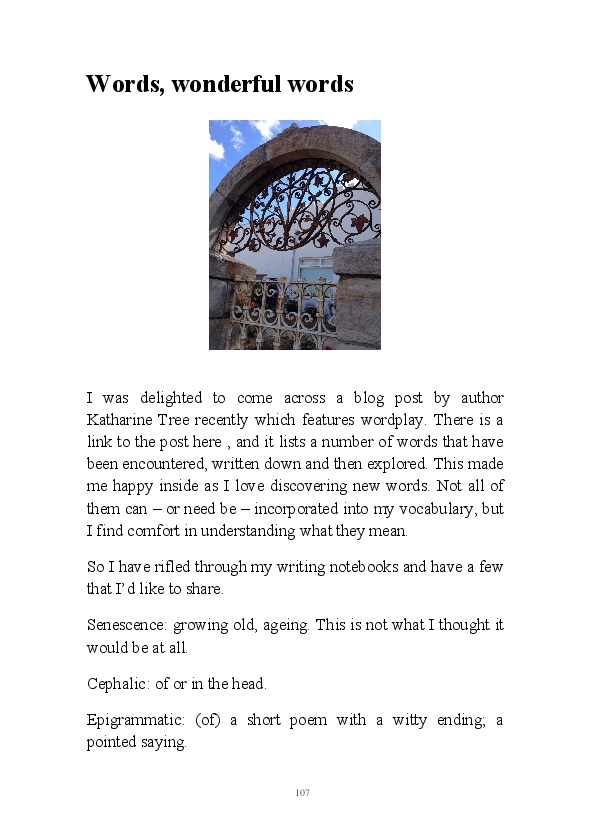 Words, wonderful words

I was delighted to come across a blog post by author Katharine Tree recently which features wordplay. There is a link to the post here , and it lists a number of words that have been encountered, written down and then explored. This made me happy inside as I love discovering new words. Not all of them can – or need be – incorporated into my vocabulary, but I find comfort in understanding what they mean.

So I have rifled through my writing notebooks and have a few that I'd like to share.

Senescence: growing old, ageing. This is not what I thought it would be at all.

Cephalic: of or in the head.

Epigrammatic: (of) a short poem with a witty ending; a pointed saying.

107